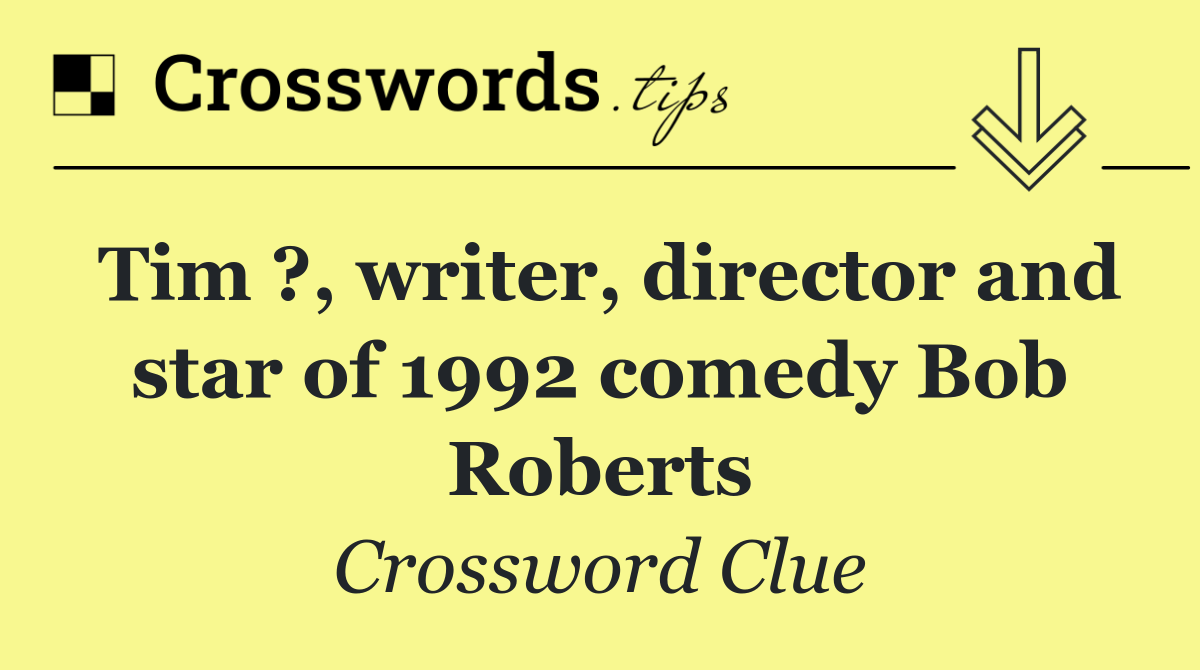 Crosswords.tips

Tim ?, writer, director and star of 1992 comedy Bob Roberts

Crossword Clue